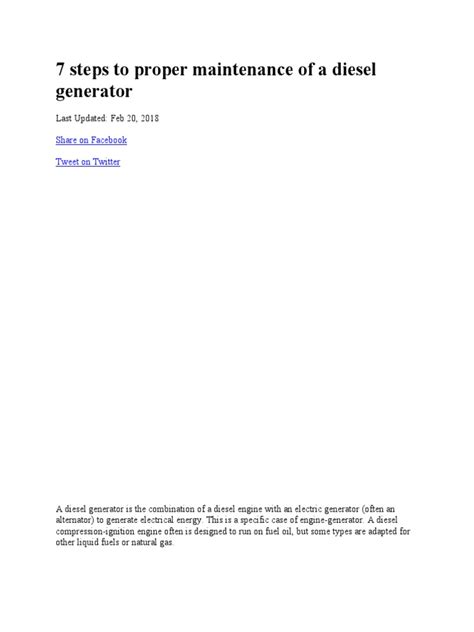 7 steps to proper maintenance of a diesel generator

Last Updated: Feb 20, 2018

Share on Facebook

Tweet on Twitter

A diesel generator is the combination of a diesel engine with an electric generator (often an alternator) to generate electrical energy. This is a specific case of engine-generator. A diesel compression-ignition engine often is designed to run on fuel oil, but some types are adapted for other liquid fuels or natural gas.